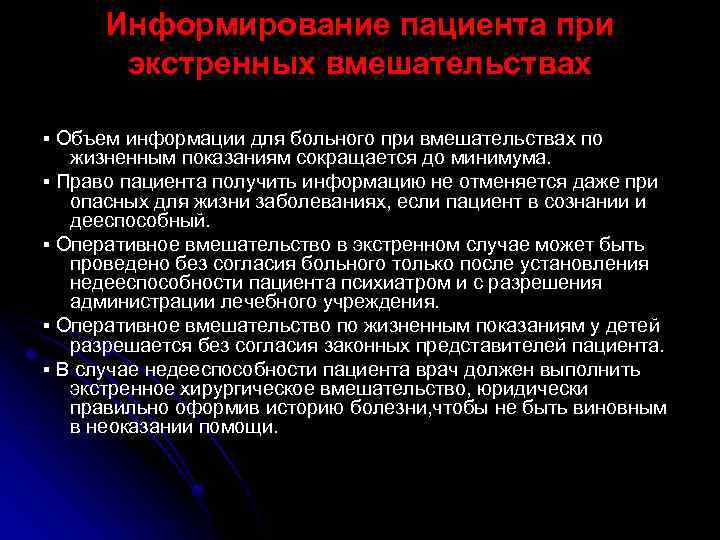 Информирование пациента при экстренных вмешательствах

▪ Объем информации для больного при вмешательствах по жизненным показаниям сокращается до минимума.
▪ Право пациента получить информацию не отменяется даже при опасных для жизни заболеваниях, если пациент в сознании и дееспособный.
▪ Оперативное вмешательство в экстренном случае может быть проведено без согласия больного только после установления недееспособности пациента психиатром и с разрешения администрации лечебного учреждения.
▪ Оперативное вмешательство по жизненным показаниям у детей разрешается без согласия законных представителей пациента.
▪ В случае недееспособности пациента врач должен выполнить экстренное хирургическое вмешательство, юридически правильно оформив историю болезни,чтобы не быть виновным в неоказании помощи.